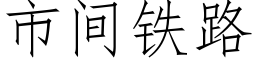 市间铁路